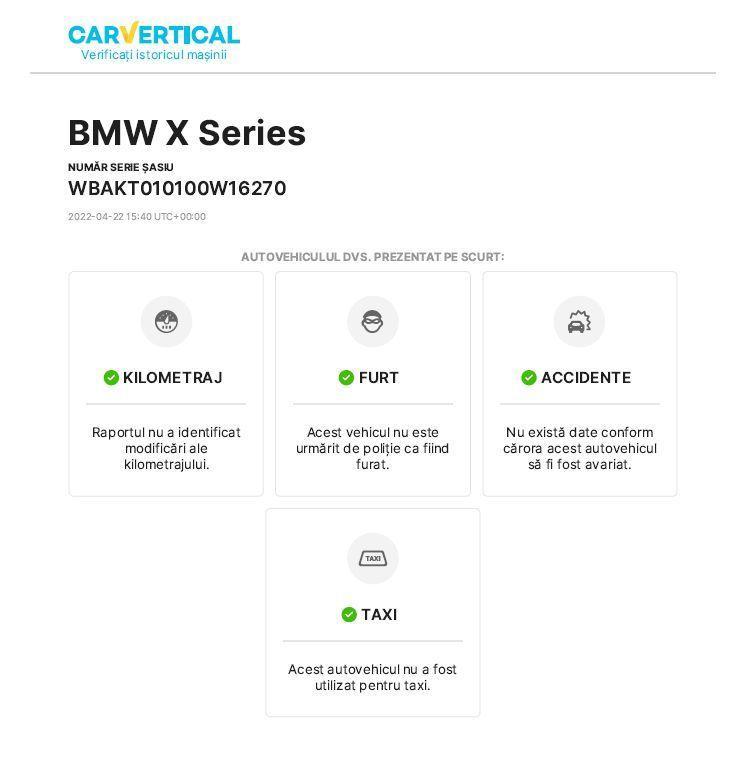 CARVERTICAL
Verificați istoricul mașinii

BMW X Series

NUMĂR SERIE ȘASIU
WBAKT010100W16270

2022-04-22 15:40 UTC+00:00

AUTOVEHICULUL DVS. PREZENTAT PE SCURT:

KILOMETRAJ

Raportul nu a identificat modificări ale kilometrajului.

FURT

Acest vehicul nu este urmărit de poliție ca fiind furat.

ACCIDENTE

Nu există date conform cărora acest autovehicul să fi fost avariat.

TAXI

TAXI

Acest autovehicul nu a fost utilizat pentru taxi.